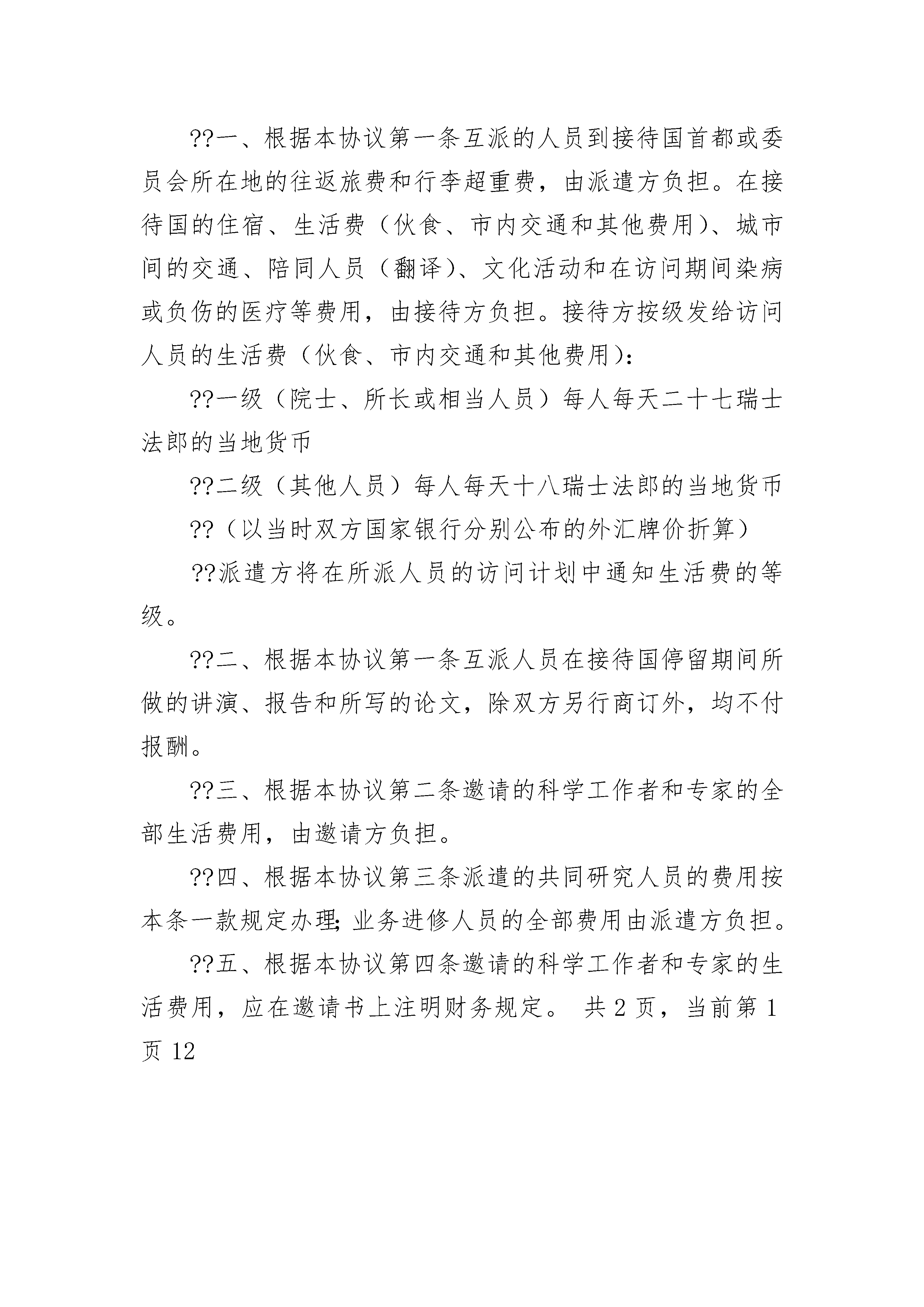 ??一、根据本协议第一条互派的人员到接待国首都或委员会所在地的往返旅费和行李超重费，由派遣方负担。在接待国的住宿、生活费（伙食、市内交通和其他费用）、城市间的交通、陪同人员（翻译）、文化活动和在访问期间染病或负伤的医疗等费用，由接待方负担。接待方按级发给访问人员的生活费（伙食、市内交通和其他费用）：

??一级（院士、所长或相当人员）每人每天二十七瑞士法郎的当地货币

??二级（其他人员）每人每天十八瑞士法郎的当地货币

??（以当时双方国家银行分别公布的外汇牌价折算）

??派遣方将在所派人员的访问计划中通知生活费的等级。

??二、根据本协议第一条互派人员在接待国停留期间所做的讲演、报告和所写的论文，除双方另行商订外，均不付报酬。

??三、根据本协议第二条邀请的科学工作者和专家的全部生活费用，由邀请方负担。

??四、根据本协议第三条派遣的共同研究人员的费用按本条一款规定办理；业务进修人员的全部费用由派遣方负担。

??五、根据本协议第四条邀请的科学工作者和专家的生活费用，应在邀请书上注明财务规定。 共 2 页，当前第 1 页 12